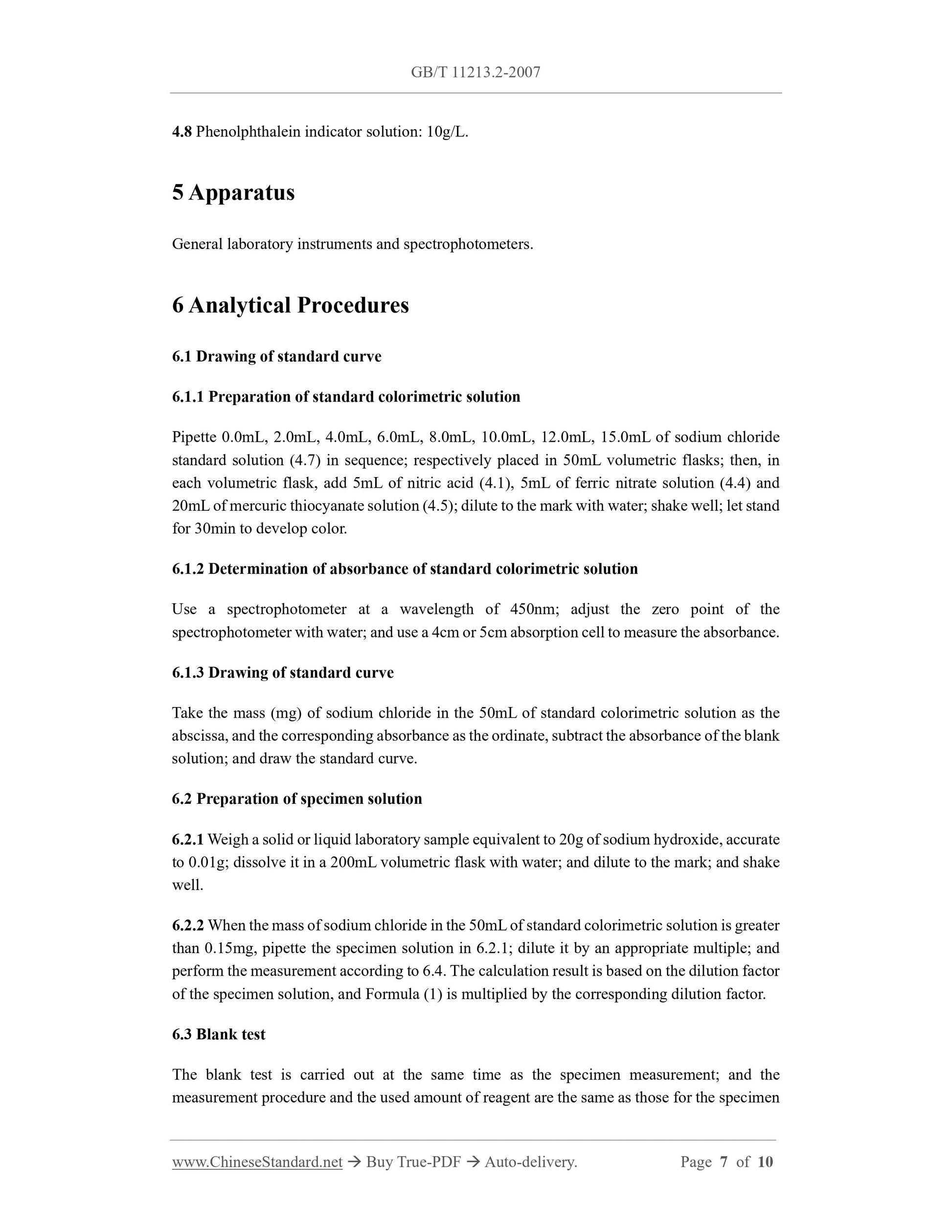 GB/T 11213.2-2007

4.8 Phenolphthalein indicator solution: 10g/L.

5 Apparatus

General laboratory instruments and spectrophotometers.

6 Analytical Procedures

6.1 Drawing of standard curve

6.1.1 Preparation of standard colorimetric solution

Pipette 0.0mL, 2.0mL, 4.0mL, 6.0mL, 8.0mL, 10.0mL, 12.0mL, 15.0mL of sodium chloride standard solution (4.7) in sequence; respectively placed in 50mL volumetric flasks; then, in each volumetric flask, add 5mL of nitric acid (4.1), 5mL of ferric nitrate solution (4.4) and 20mL of mercuric thiocyanate solution (4.5); dilute to the mark with water; shake well; let stand for 30min to develop color.

6.1.2 Determination of absorbance of standard colorimetric solution

Use a spectrophotometer at a wavelength of 450nm; adjust the zero point of the spectrophotometer with water; and use a 4cm or 5cm absorption cell to measure the absorbance.

6.1.3 Drawing of standard curve

Take the mass (mg) of sodium chloride in the 50mL of standard colorimetric solution as the abscissa, and the corresponding absorbance as the ordinate, subtract the absorbance of the blank solution; and draw the standard curve.

6.2 Preparation of specimen solution

6.2.1 Weigh a solid or liquid laboratory sample equivalent to 20g of sodium hydroxide, accurate to 0.01g; dissolve it in a 200mL volumetric flask with water; and dilute to the mark; and shake well.

6.2.2 When the mass of sodium chloride in the 50mL of standard colorimetric solution is greater than 0.15mg, pipette the specimen solution in 6.2.1; dilute it by an appropriate multiple; and perform the measurement according to 6.4. The calculation result is based on the dilution factor of the specimen solution, and Formula (1) is multiplied by the corresponding dilution factor.

6.3 Blank test

The blank test is carried out at the same time as the specimen measurement; and the measurement procedure and the used amount of reagent are the same as those for the specimen

www.ChineseStandard.net → Buy True-PDF → Auto-delivery. Page 7 of 10